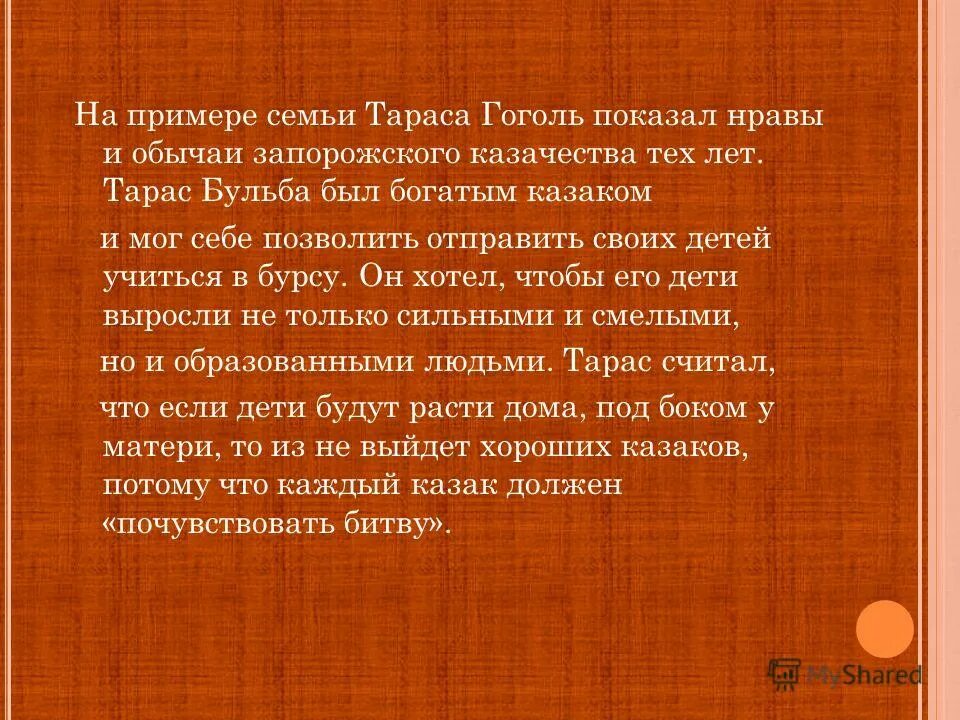 На примере семьи Тараса Гоголь показал нравы и обычаи запорожского казачества тех лет. Тарас Бульба был богатым казаком

и мог себе позволить отправить своих детей учиться в бурсу. Он хотел, чтобы его дети выросли не только сильными и смелыми,

но и образованными людьми. Тарас считал,

что если дети будут расти дома, под боком у матери, то из не выйдет хороших казаков, потому что каждый казак должен «почувствовать битву».

MyShared